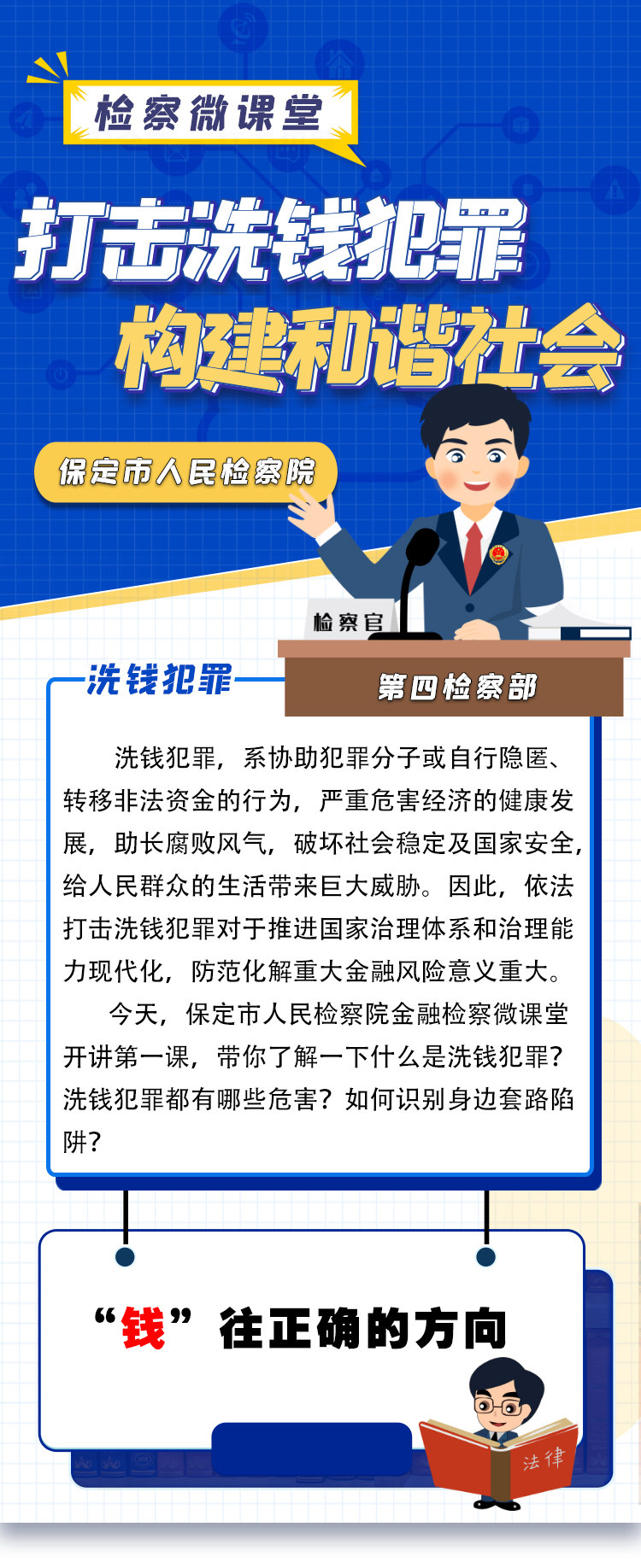 检察微课堂

打击洗钱犯罪
构建和谐社会

保定市人民检察院

检察官

洗钱犯罪

第四检察部

洗钱犯罪，系协助犯罪分子或自行隐匿、转移非法资金的行为，严重危害经济的健康发展，助长腐败风气，破坏社会稳定及国家安全，给人民群众的生活带来巨大威胁。因此，依法打击洗钱犯罪对于推进国家治理体系和治理能力现代化，防范化解重大金融风险意义重大。

今天，保定市人民检察院金融检察微课堂开讲第一课，带你了解一下什么是洗钱犯罪？洗钱犯罪都有哪些危害？如何识别身边套路陷阱？

“钱”往正确的方向

法律